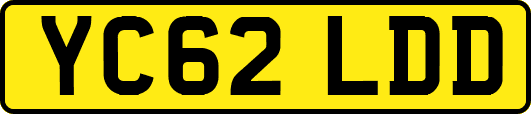 YC62 LDD